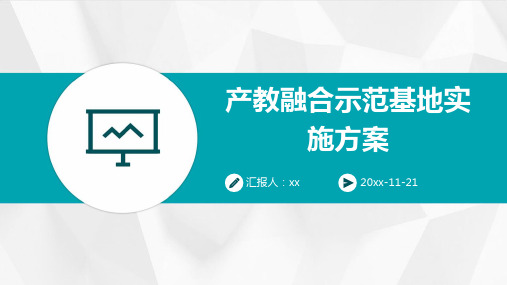 产教融合示范基地实施方案

汇报人：xx

20xx-11-21